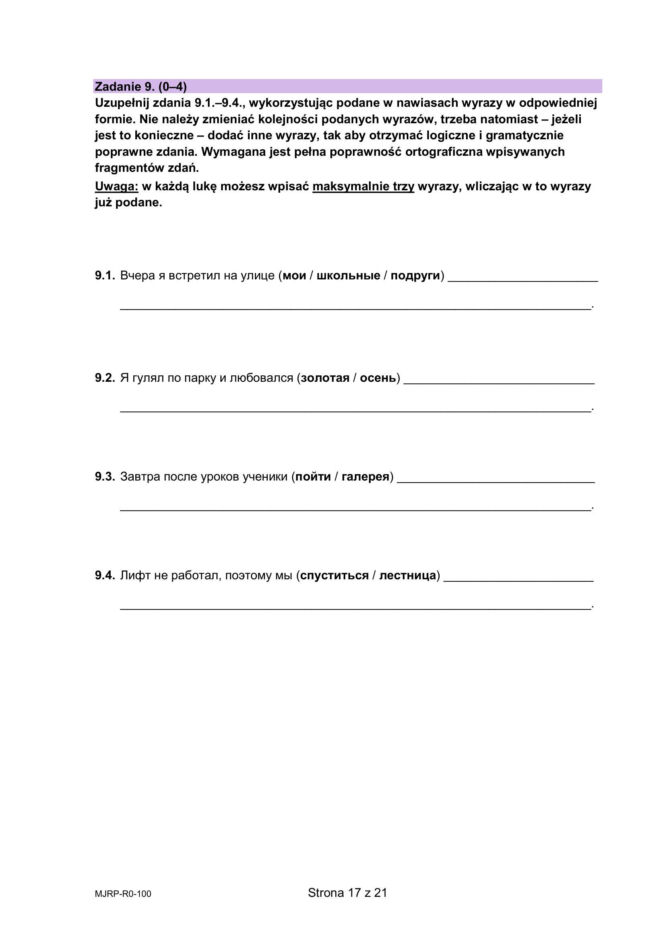 Zadanie 9. (0–4)

Uzupełnij zdania 9.1.–9.4., wykorzystując podane w nawiasach wyrazy w odpowiedniej formie. Nie należy zmieniać kolejności podanych wyrazów, trzeba natomiast – jeżeli jest to konieczne – dodać inne wyrazy, tak aby otrzymać logiczne i gramatycznie poprawne zdania. Wymagana jest pełna poprawność ortograficzna wpisywanych fragmentów zdań.

Uwaga: w każdą lukę możesz wpisać maksymalnie trzy wyrazy, wliczając w to wyrazy już podane.

9.1. Вчера я встретил на улице (мои / школьные / подруги) ____
____.

9.2. Я гулял по парку и любовался (золотая / осень) ____
____.

9.3. Завтра после уроков ученики (пойти / галерея) ____
____.

9.4. Лифт не работал, поэтому мы (спуститься / лестница) ____
____.

MJRP-R0-100

Strona 17 z 21